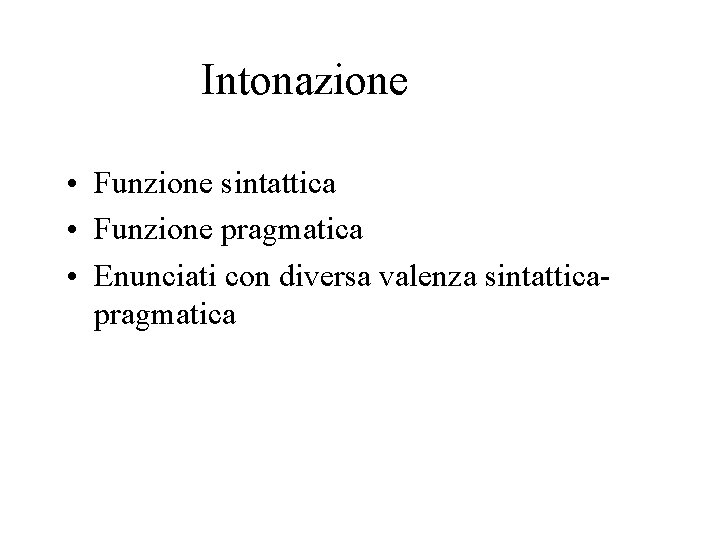 Intonazione

• Funzione sintattica
• Funzione pragmatica
• Enunciati con diversa valenza sintattica-pragmatica